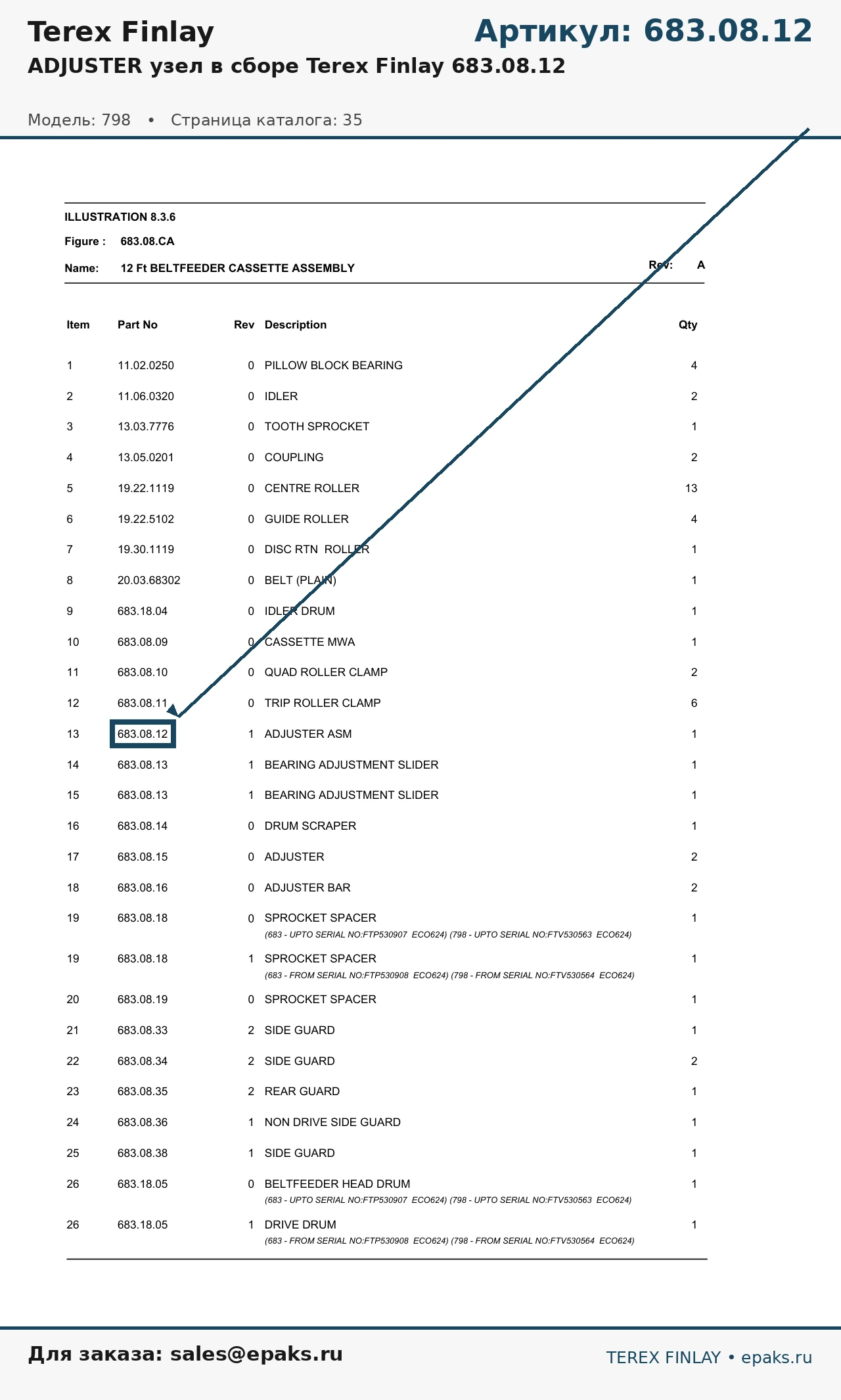 Terex Finlay

Артикул: 683.08.12

ADJUSTER узел в сборе Terex Finlay 683.08.12

Модель: 798 • Страница каталога: 35

ILLUSTRATION 8.3.6

Figure : 683.08.CA

Name: 12 Ft BELTFEEDER CASSETTE ASSEMBLY

Rev: A

| Item | Part No | Rev | Description | Qty |
|---|---|---|---|---|
| 1 | 11.02.0250 | 0 | PILLOW BLOCK BEARING | 4 |
| 2 | 11.06.0320 | 0 | IDLER | 2 |
| 3 | 13.03.7776 | 0 | TOOTH SPROCKET | 1 |
| 4 | 13.05.0201 | 0 | COUPLING | 2 |
| 5 | 19.22.1119 | 0 | CENTRE ROLLER | 13 |
| 6 | 19.22.5102 | 0 | GUIDE ROLLER | 4 |
| 7 | 19.30.1119 | 0 | DISC RTN ROLLER | 1 |
| 8 | 20.03.68302 | 0 | BELT (PLAIN) | 1 |
| 9 | 683.18.04 | 0 | IDLER DRUM | 1 |
| 10 | 683.08.09 | 0 | CASSETTE MWA | 1 |
| 11 | 683.08.10 | 0 | QUAD ROLLER CLAMP | 2 |
| 12 | 683.08.11 | 0 | TRIP ROLLER CLAMP | 6 |
| 13 | 683.08.12 | 1 | ADJUSTER ASM | 1 |
| 14 | 683.08.13 | 1 | BEARING ADJUSTMENT SLIDER | 1 |
| 15 | 683.08.13 | 1 | BEARING ADJUSTMENT SLIDER | 1 |
| 16 | 683.08.14 | 0 | DRUM SCRAPER | 1 |
| 17 | 683.08.15 | 0 | ADJUSTER | 2 |
| 18 | 683.08.16 | 0 | ADJUSTER BAR | 2 |
| 19 | 683.08.18 | 0 | SPROCKET SPACER (683 - UPTO SERIAL NO:FTP530907 ECO624) (798 - UPTO SERIAL NO:FTV530563 ECO624) | 1 |
| 19 | 683.08.18 | 1 | SPROCKET SPACER (683 - FROM SERIAL NO:FTP530908 ECO624) (798 - FROM SERIAL NO:FTV530564 ECO624) | 1 |
| 20 | 683.08.19 | 0 | SPROCKET SPACER | 1 |
| 21 | 683.08.33 | 2 | SIDE GUARD | 1 |
| 22 | 683.08.34 | 2 | SIDE GUARD | 2 |
| 23 | 683.08.35 | 2 | REAR GUARD | 1 |
| 24 | 683.08.36 | 1 | NON DRIVE SIDE GUARD | 1 |
| 25 | 683.08.38 | 1 | SIDE GUARD | 1 |
| 26 | 683.18.05 | 0 | BELTFEEDER HEAD DRUM (683 - UPTO SERIAL NO:FTP530907 ECO624) (798 - UPTO SERIAL NO:FTV530563 ECO624) | 1 |
| 26 | 683.18.05 | 1 | DRIVE DRUM (683 - FROM SERIAL NO:FTP530908 ECO624) (798 - FROM SERIAL NO:FTV530564 ECO624) | 1 |

Для заказа: sales@epaks.ru

TEREX FINLAY • epaks.ru